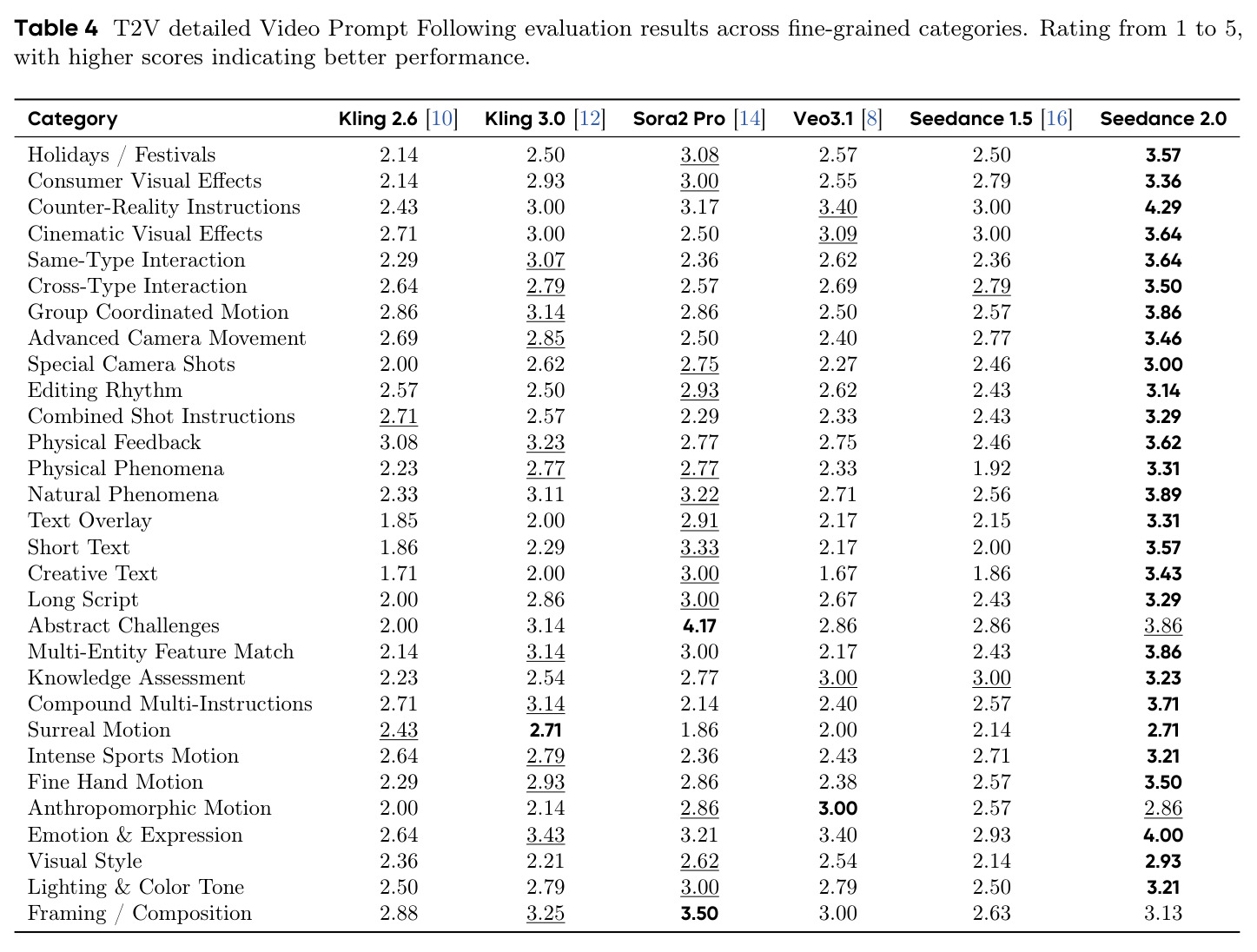 Table 4 T2V detailed Video Prompt Following evaluation results across fine-grained categories. Rating from 1 to 5, with higher scores indicating better performance.

| Category | Kling 2.6 [10] | Kling 3.0 [12] | Sora2 Pro [14] | Veo3.1 [8] | Seedance 1.5 [16] | Seedance 2.0 |
|---|---|---|---|---|---|---|
| Holidays / Festivals | 2.14 | 2.50 | 3.08 | 2.57 | 2.50 | 3.57 |
| Consumer Visual Effects | 2.14 | 2.93 | 3.00 | 2.55 | 2.79 | 3.36 |
| Counter-Reality Instructions | 2.43 | 3.00 | 3.17 | 3.40 | 3.00 | 4.29 |
| Cinematic Visual Effects | 2.71 | 3.00 | 2.50 | 3.09 | 3.00 | 3.64 |
| Same-Type Interaction | 2.29 | 3.07 | 2.36 | 2.62 | 2.36 | 3.64 |
| Cross-Type Interaction | 2.64 | 2.79 | 2.57 | 2.69 | 2.79 | 3.50 |
| Group Coordinated Motion | 2.86 | 3.14 | 2.86 | 2.50 | 2.57 | 3.86 |
| Advanced Camera Movement | 2.69 | 2.85 | 2.50 | 2.40 | 2.77 | 3.46 |
| Special Camera Shots | 2.00 | 2.62 | 2.75 | 2.27 | 2.46 | 3.00 |
| Editing Rhythm | 2.57 | 2.50 | 2.93 | 2.62 | 2.43 | 3.14 |
| Combined Shot Instructions | 2.71 | 2.57 | 2.29 | 2.33 | 2.43 | 3.29 |
| Physical Feedback | 3.08 | 3.23 | 2.77 | 2.75 | 2.46 | 3.62 |
| Physical Phenomena | 2.23 | 2.77 | 2.77 | 2.33 | 1.92 | 3.31 |
| Natural Phenomena | 2.33 | 3.11 | 3.22 | 2.71 | 2.56 | 3.89 |
| Text Overlay | 1.85 | 2.00 | 2.91 | 2.17 | 2.15 | 3.31 |
| Short Text | 1.86 | 2.29 | 3.33 | 2.17 | 2.00 | 3.57 |
| Creative Text | 1.71 | 2.00 | 3.00 | 1.67 | 1.86 | 3.43 |
| Long Script | 2.00 | 2.86 | 3.00 | 2.67 | 2.43 | 3.29 |
| Abstract Challenges | 2.00 | 3.14 | 4.17 | 2.86 | 2.86 | 3.86 |
| Multi-Entity Feature Match | 2.14 | 3.14 | 3.00 | 2.17 | 2.43 | 3.86 |
| Knowledge Assessment | 2.23 | 2.54 | 2.77 | 3.00 | 3.00 | 3.23 |
| Compound Multi-Instructions | 2.71 | 3.14 | 2.14 | 2.40 | 2.57 | 3.71 |
| Surreal Motion | 2.43 | 2.71 | 1.86 | 2.00 | 2.14 | 2.71 |
| Intense Sports Motion | 2.64 | 2.79 | 2.36 | 2.43 | 2.71 | 3.21 |
| Fine Hand Motion | 2.29 | 2.93 | 2.86 | 2.38 | 2.57 | 3.50 |
| Anthropomorphic Motion | 2.00 | 2.14 | 2.86 | 3.00 | 2.57 | 2.86 |
| Emotion & Expression | 2.64 | 3.43 | 3.21 | 3.40 | 2.93 | 4.00 |
| Visual Style | 2.36 | 2.21 | 2.62 | 2.54 | 2.14 | 2.93 |
| Lighting & Color Tone | 2.50 | 2.79 | 3.00 | 2.79 | 2.50 | 3.21 |
| Framing / Composition | 2.88 | 3.25 | 3.50 | 3.00 | 2.63 | 3.13 |